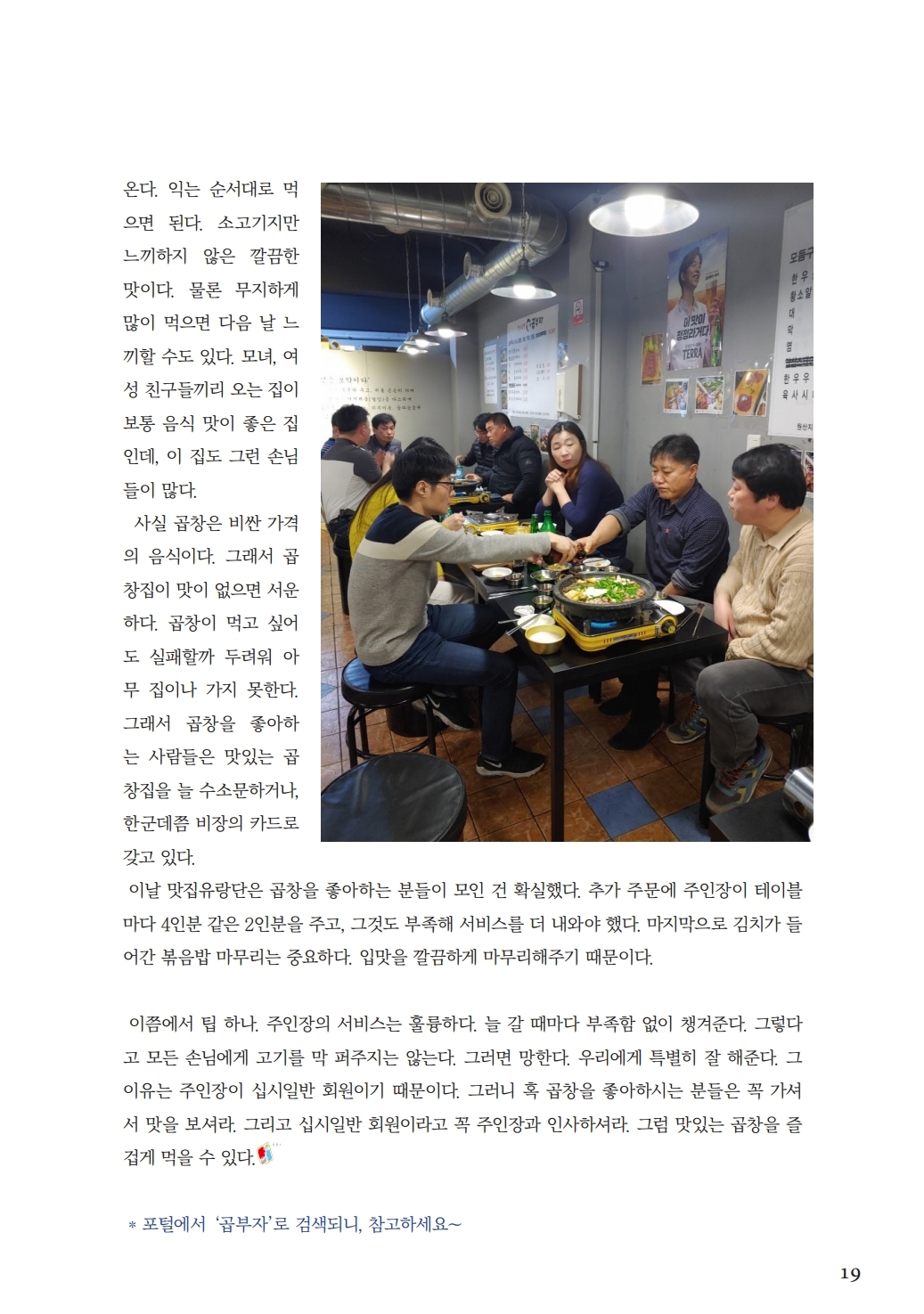 온다. 익는 순서대로 먹으면 된다. 소고기지만 느끼하지 않은 깔끔한 맛이다. 물론 무지하게 많이 먹으면 다음 날 느끼할 수도 있다. 모녀, 여성 친구들끼리 오는 집이 보통 음식 맛이 좋은 집인데, 이 집도 그런 손님들이 많다.

사실 곱창은 비싼 가격의 음식이다. 그래서 곱창집이 맛이 없으면 서운하다. 곱창이 먹고 싶어도 실패할까 두려워 아무 집이나 가지 못한다. 그래서 곱창을 좋아하는 사람들은 맛있는 곱창집을 늘 수소문하거나, 한군데쯤 비장의 카드로 갖고 있다.

이날 맛집유랑단은 곱창을 좋아하는 분들이 모인 건 확실했다. 추가 주문에 주인장이 테이블마다 4인분 같은 2인분을 주고, 그것도 부족해 서비스를 더 내와야 했다. 마지막으로 김치가 들어간 볶음밥 마무리는 중요하다. 입맛을 깔끔하게 마무리해주기 때문이다.

이쯤에서 팁 하나. 주인장의 서비스는 훌륭하다. 늘 갈 때마다 부족함 없이 챙겨준다. 그렇다고 모든 손님에게 고기를 막 퍼주지는 않는다. 그러면 망한다. 우리에게 특별히 잘 해준다. 그 이유는 주인장이 십시일반 회원이기 때문이다. 그러니 혹 곱창을 좋아하시는 분들은 꼭 가셔서 맛을 보셔라. 그리고 십시일반 회원이라고 꼭 주인장과 인사하셔라. 그럼 맛있는 곱창을 즐겁게 먹을 수 있다.

* 포털에서 '곱부자'로 검색되니, 참고하세요~

19